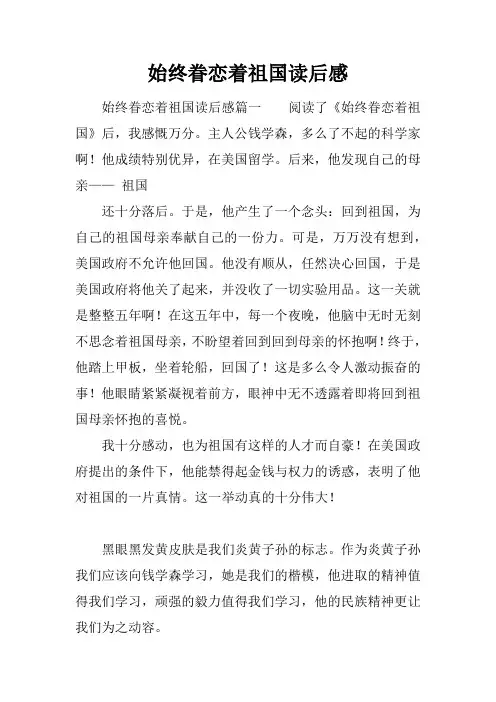 始终眷恋着祖国读后感

始终眷恋着祖国读后感篇一　　阅读了《始终眷恋着祖国》后，我感慨万分。主人公钱学森，多么了不起的科学家啊！他成绩特别优异，在美国留学。后来，他发现自己的母亲—— 祖国

还十分落后。于是，他产生了一个念头：回到祖国，为自己的祖国母亲奉献自己的一份力。可是，万万没有想到，美国政府不允许他回国。他没有顺从，任然决心回国，于是美国政府将他关了起来，并没收了一切实验用品。这一关就是整整五年啊！在这五年中，每一个夜晚，他脑中无时无刻不思念着祖国母亲，不盼望着回到回到母亲的怀抱啊！终于，他踏上甲板，坐着轮船，回国了！这是多么令人激动振奋的事！他眼睛紧紧凝视着前方，眼神中无不透露着即将回到祖国母亲怀抱的喜悦。

我十分感动，也为祖国有这样的人才而自豪！在美国政府提出的条件下，他能禁得起金钱与权力的诱惑，表明了他对祖国的一片真情。这一举动真的十分伟大！

黑眼黑发黄皮肤是我们炎黄子孙的标志。作为炎黄子孙我们应该向钱学森学习，她是我们的楷模，他进取的精神值得我们学习，顽强的毅力值得我们学习，他的民族精神更让我们为之动容。